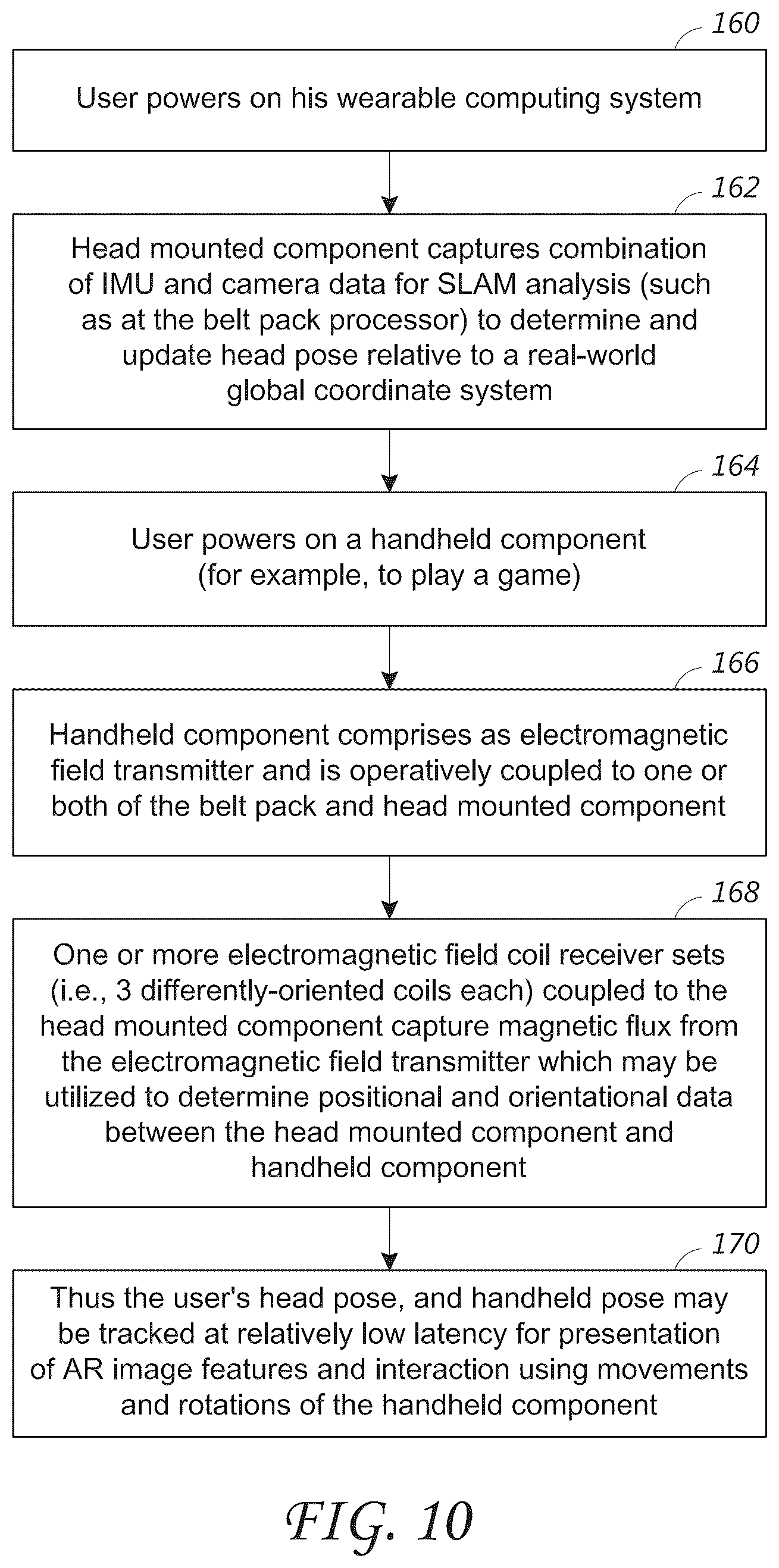 160

User powers on his wearable computing system

162

Head mounted component captures combination of IMU and camera data for SLAM analysis (such as at the belt pack processor) to determine and update head pose relative to a real-world global coordinate system

164

User powers on a handheld component (for example, to play a game)

166

Handheld component comprises as electromagnetic field transmitter and is operatively coupled to one or both of the belt pack and head mounted component

168

One or more electromagnetic field coil receiver sets (i.e., 3 differently-oriented coils each) coupled to the head mounted component capture magnetic flux from the electromagnetic field transmitter which may be utilized to determine positional and orientational data between the head mounted component and handheld component

170

Thus the user's head pose, and handheld pose may be tracked at relatively low latency for presentation of AR image features and interaction using movements and rotations of the handheld component

FIG. 10